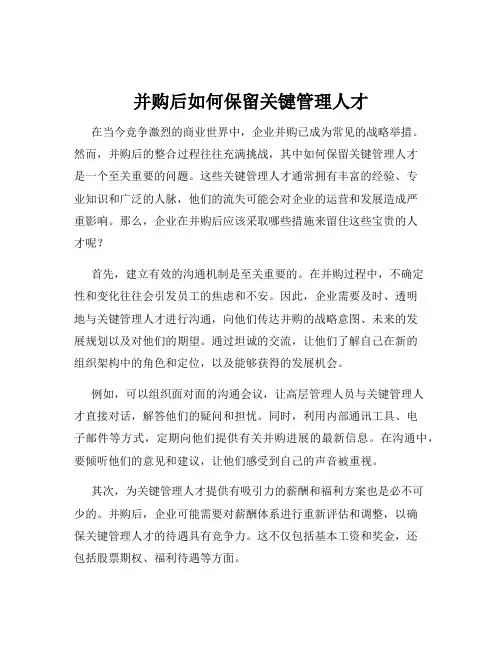 并购后如何保留关键管理人才

在当今竞争激烈的商业世界中，企业并购已成为常见的战略举措。然而，并购后的整合过程往往充满挑战，其中如何保留关键管理人才是一个至关重要的问题。这些关键管理人才通常拥有丰富的经验、专业知识和广泛的人脉，他们的流失可能会对企业的运营和发展造成严重影响。那么，企业在并购后应该采取哪些措施来留住这些宝贵的人才呢？

首先，建立有效的沟通机制是至关重要的。在并购过程中，不确定性和变化往往会引发员工的焦虑和不安。因此，企业需要及时、透明地与关键管理人才进行沟通，向他们传达并购的战略意图、未来的发展规划以及对他们的期望。通过坦诚的交流，让他们了解自己在新的组织架构中的角色和定位，以及能够获得的发展机会。

例如，可以组织面对面的沟通会议，让高层管理人员与关键管理人才直接对话，解答他们的疑问和担忧。同时，利用内部通讯工具、电子邮件等方式，定期向他们提供有关并购进展的最新信息。在沟通中，要倾听他们的意见和建议，让他们感受到自己的声音被重视。

其次，为关键管理人才提供有吸引力的薪酬和福利方案也是必不可少的。并购后，企业可能需要对薪酬体系进行重新评估和调整，以确保关键管理人才的待遇具有竞争力。这不仅包括基本工资和奖金，还包括股票期权、福利待遇等方面。